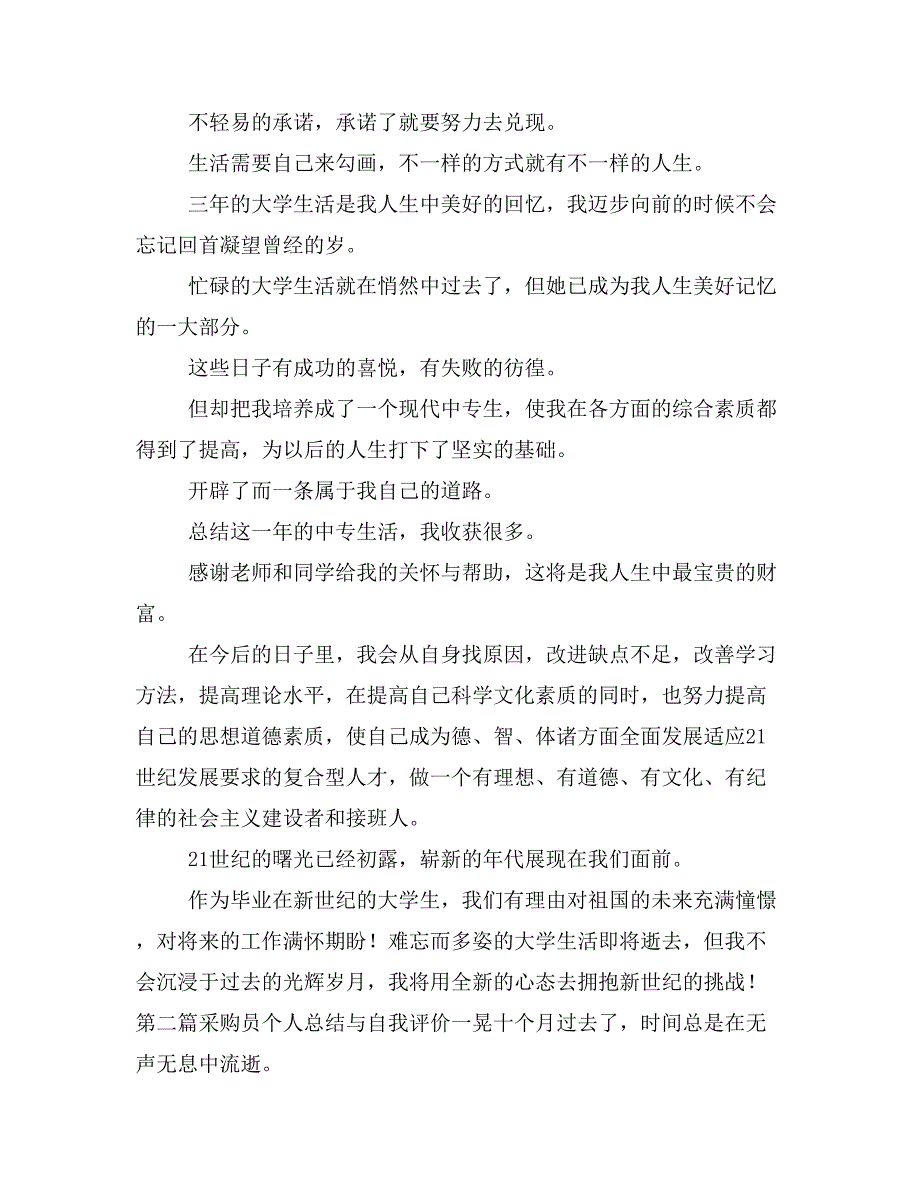 不轻易的承诺，承诺了就要努力去兑现。

生活需要自己来勾画，不一样的方式就有不一样的人生。

三年的大学生活是我人生中美好的回忆，我迈步向前的时候不会忘记回首凝望曾经的岁。

忙碌的大学生活就在悄然中过去了，但她已成为我人生美好记忆的一大部分。

这些日子有成功的喜悦，有失败的彷徨。

但却把我培养成了一个现代中专生，使我在各方面的综合素质都得到了提高，为以后的人生打下了坚实的基础。

开辟了而一条属于我自己的道路。

总结这一年的中专生活，我收获很多。

感谢老师和同学给我的关怀与帮助，这将是我人生中最宝贵的财富。

在今后的日子里，我会从自身找原因，改进缺点不足，改善学习方法，提高理论水平，在提高自己科学文化素质的同时，也努力提高自己的思想道德素质，使自己成为德、智、体诸方面全面发展适应21世纪发展要求的复合型人才，做一个有理想、有道德、有文化、有纪律的社会主义建设者和接班人。

21世纪的曙光已经初露，崭新的年代展现在我们面前。

作为毕业在新世纪的大学生，我们有理由对祖国的未来充满憧憬，对将来的工作满怀期盼！难忘而多姿的大学生活即将逝去，但我不会沉浸于过去的光辉岁月，我将用全新的心态去拥抱新世纪的挑战！第二篇采购员个人总结与自我评价一晃十个月过去了，时间总是在无声无息中流逝。